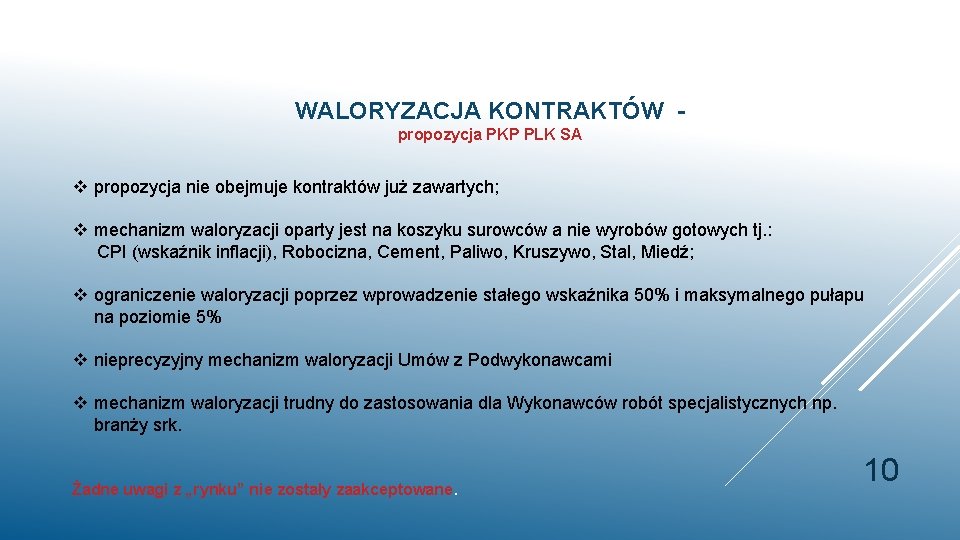 WALORYZACJA KONTRAKTÓW -
propozycja PKP PLK SA

❖ propozycja nie obejmuje kontraktów już zawartych;

❖ mechanizm waloryzacji oparty jest na koszyku surowców a nie wyrobów gotowych tj.: CPI (wskaźnik inflacji), Robocizna, Cement, Paliwo, Kruszywo, Stal, Miedź;

❖ ograniczenie waloryzacji poprzez wprowadzenie stałego wskaźnika 50% i maksymalnego pułapu na poziomie 5%

❖ nieprecyzyjny mechanizm waloryzacji Umów z Podwykonawcami

❖ mechanizm waloryzacji trudny do zastosowania dla Wykonawców robót specjalistycznych np. branży srk.

Żadne uwagi z „rynku" nie zostały zaakceptowane.

10